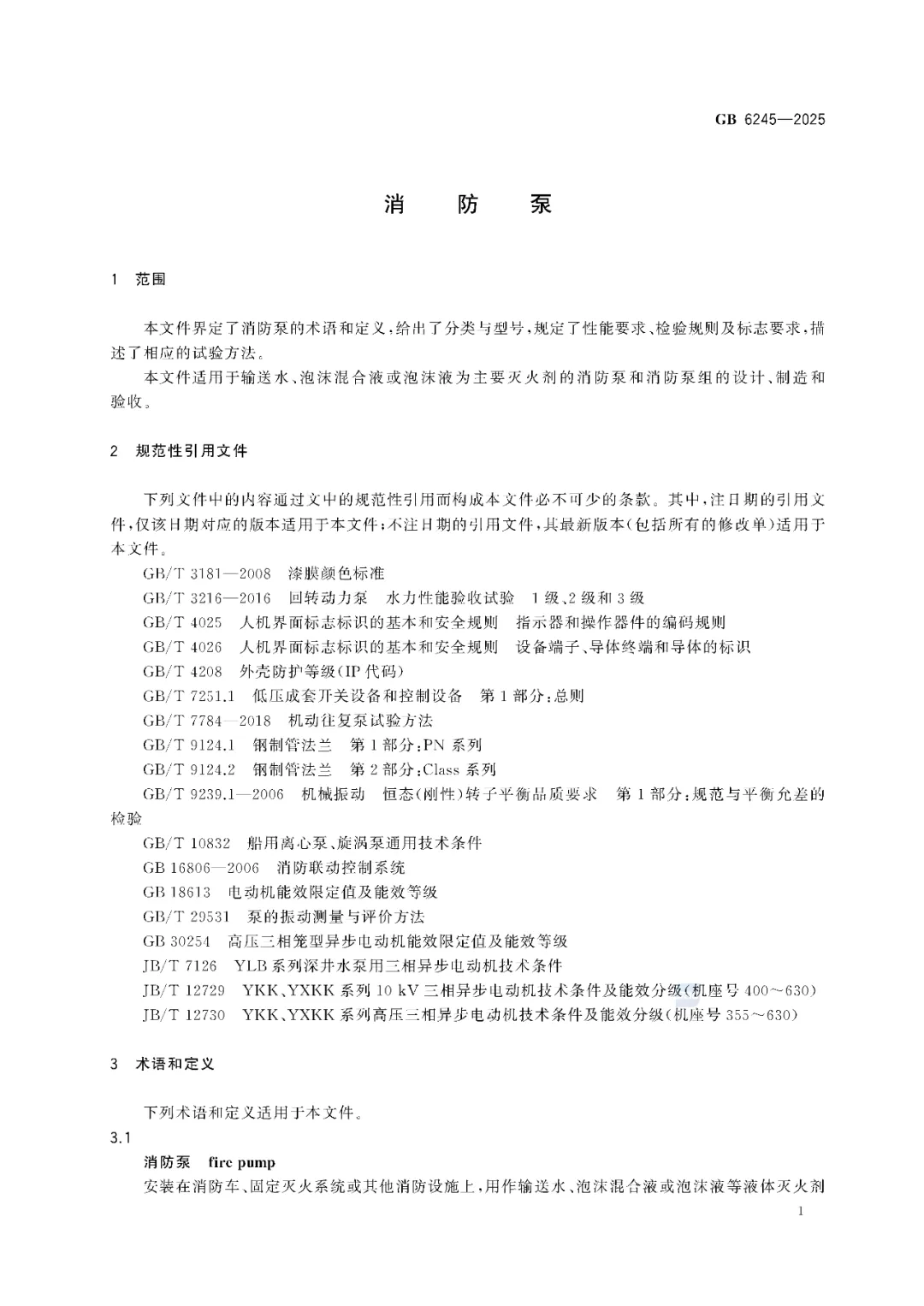 GB 6245—2025

消　防　泵

1　范围

本文件界定了消防泵的术语和定义，给出了分类与型号，规定了性能要求、检验规则及标志要求，描述了相应的试验方法。

本文件适用于输送水、泡沫混合液或泡沫液为主要灭火剂的消防泵和消防泵组的设计、制造和验收。

2　规范性引用文件

下列文件中的内容通过文中的规范性引用而构成本文件必不可少的条款。其中，注日期的引用文件，仅该日期对应的版本适用于本文件；不注日期的引用文件，其最新版本（包括所有的修改单）适用于本文件。

GB/T 3181—2008　漆膜颜色标准

GB/T 3216—2016　回转动力泵　水力性能验收试验　1级、2级和3级

GB/T 4025　人机界面标志标识的基本和安全规则　指示器和操作器件的编码规则

GB/T 4026　人机界面标志标识的基本和安全规则　设备端子、导体终端和导体的标识

GB/T 4208　外壳防护等级（IP代码）

GB/T 7251.1　低压成套开关设备和控制设备　第1部分：总则

GB/T 7784—2018　机动往复泵试验方法

GB/T 9124.1　钢制管法兰　第1部分：PN系列

GB/T 9124.2　钢制管法兰　第2部分：Class系列

GB/T 9239.1—2006　机械振动　恒态（刚性）转子平衡品质要求　第1部分：规范与平衡允差的检验

GB/T 10832　船用离心泵、旋涡泵通用技术条件

GB 16806—2006　消防联动控制系统

GB 18613　电动机能效限定值及能效等级

GB/T 29531　泵的振动测量与评价方法

GB 30254　高压三相笼型异步电动机能效限定值及能效等级

JB/T 7126　YLB系列深井水泵用三相异步电动机技术条件

JB/T 12729　YKK、YXKK系列10 kV三相异步电动机技术条件及能效分级（机座号400～630）

JB/T 12730　YKK、YXKK系列高压三相异步电动机技术条件及能效分级（机座号355～630）

3　术语和定义

下列术语和定义适用于本文件。

3.1

消防泵　fire pump

安装在消防车、固定灭火系统或其他消防设施上，用作输送水、泡沫混合液或泡沫液等液体灭火剂

1